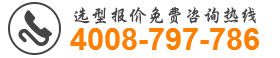 选型报价免费咨询热线
4008-797-786